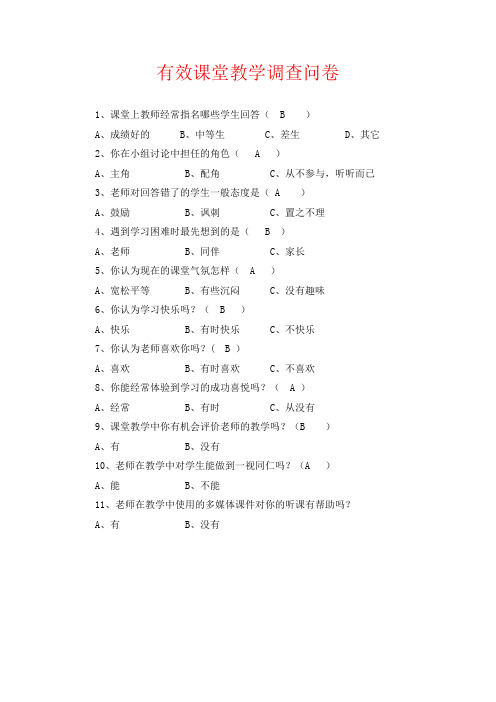 有效课堂教学调查问卷

1、课堂上教师经常指名哪些学生回答（ B ）

A、成绩好的　　B、中等生　　C、差生　　D、其它

2、你在小组讨论中担任的角色（ A ）

A、主角　　B、配角　　C、从不参与，听听而已

3、老师对回答错了的学生一般态度是（ A ）

A、鼓励　　B、讽刺　　C、置之不理

4、遇到学习困难时最先想到的是（ B ）

A、老师　　B、同伴　　C、家长

5、你认为现在的课堂气氛怎样（ A ）

A、宽松平等　　B、有些沉闷　　C、没有趣味

6、你认为学习快乐吗？（ B ）

A、快乐　　B、有时快乐　　C、不快乐

7、你认为老师喜欢你吗？（ B ）

A、喜欢　　B、有时喜欢　　C、不喜欢

8、你能经常体验到学习的成功喜悦吗？（ A ）

A、经常　　B、有时　　C、从没有

9、课堂教学中你有机会评价老师的教学吗？（B ）

A、有　　B、没有

10、老师在教学中对学生能做到一视同仁吗？（A ）

A、能　　B、不能

11、老师在教学中使用的多媒体课件对你的听课有帮助吗？

A、有　　B、没有